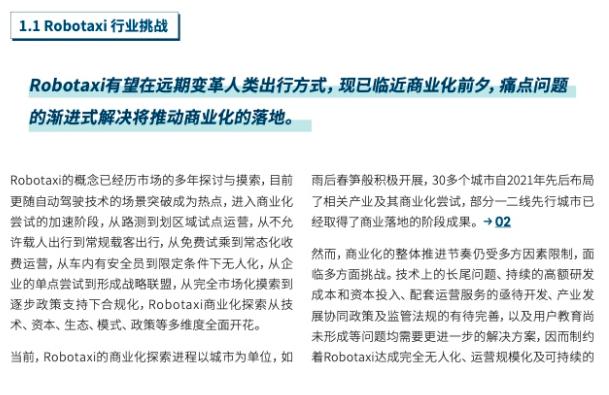 1.1 Robotaxi 行业挑战

Robotaxi有望在远期变革人类出行方式，现已临近商业化前夕，痛点问题的渐进式解决将推动商业化的落地。

Robotaxi的概念已经历市场的多年探讨与摸索，目前更随自动驾驶技术的场景突破成为热点，进入商业化尝试的加速阶段，从路测到划区域试点运营，从不允许载人出行到常规载客出行，从免费试乘到常态化收费运营，从车内有安全员到限定条件下无人化，从企业的单点尝试到形成战略联盟，从完全市场化摸索到逐步政策支持下合规化，Robotaxi商业化探索从技术、资本、生态、模式、政策等多维度全面开花。

当前，Robotaxi的商业化探索进程以城市为单位，如雨后春笋般积极开展，30多个城市自2021年先后布局了相关产业及其商业化尝试，部分一二线先行城市已经取得了商业落地的阶段成果。→ 02

然而，商业化的整体推进节奏仍受多方因素限制，面临多方面挑战。技术上的长尾问题、持续的高额研发成本和资本投入、配套运营服务的亟待开发、产业发展协同政策及监管法规的有待完善，以及用户教育尚未形成等问题均需要更进一步的解决方案，因而制约着Robotaxi达成完全无人化、运营规模化及可持续的